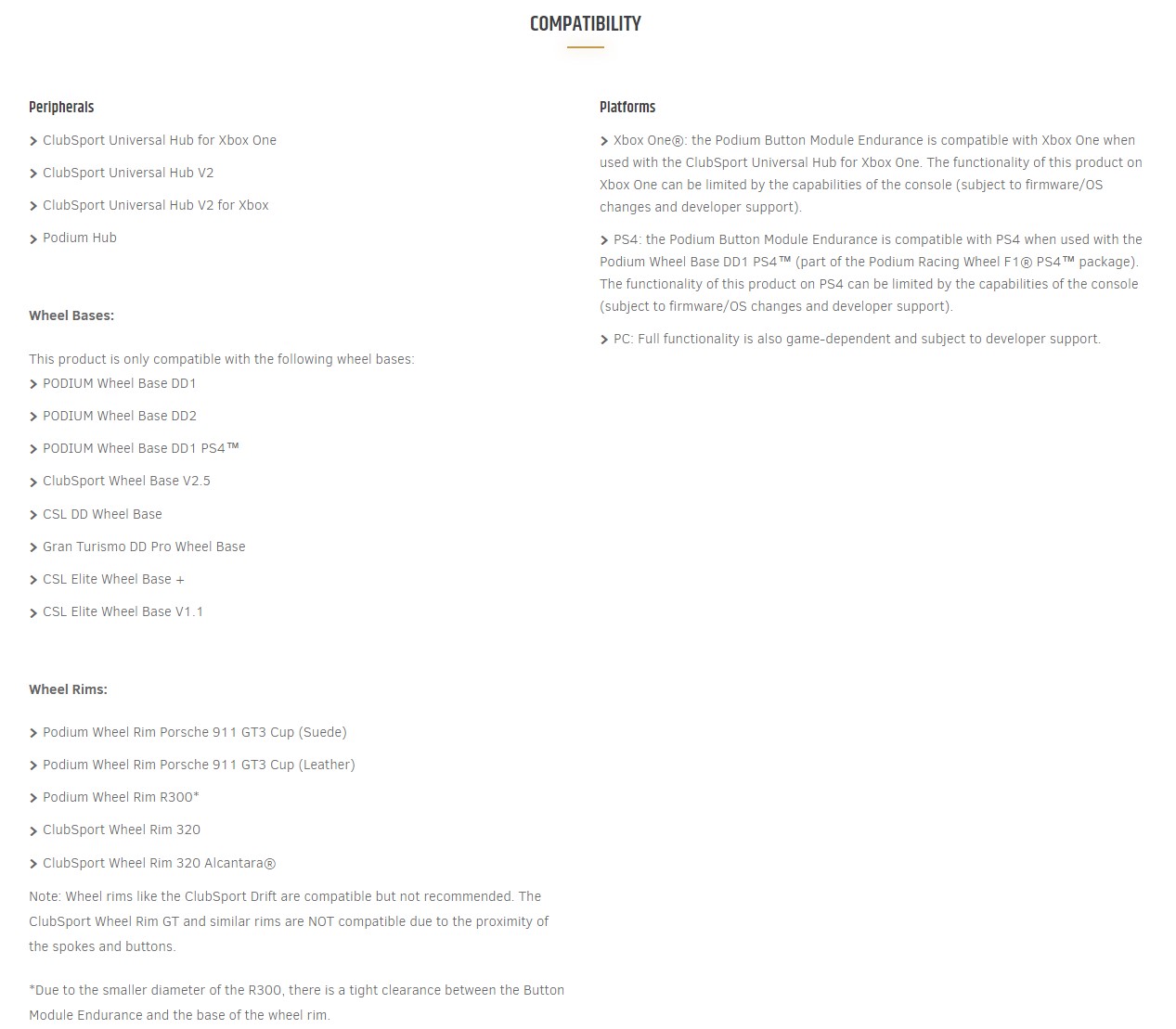 COMPATIBILITY

Peripherals

> ClubSport Universal Hub for Xbox One

> ClubSport Universal Hub V2

> ClubSport Universal Hub V2 for Xbox

> Podium Hub

Wheel Bases:

This product is only compatible with the following wheel bases:

> PODIUM Wheel Base DD1

> PODIUM Wheel Base DD2

> PODIUM Wheel Base DD1 PS4™

> ClubSport Wheel Base V2.5

> CSL DD Wheel Base

> Gran Turismo DD Pro Wheel Base

> CSL Elite Wheel Base +

> CSL Elite Wheel Base V1.1

Wheel Rims:

> Podium Wheel Rim Porsche 911 GT3 Cup (Suede)

> Podium Wheel Rim Porsche 911 GT3 Cup (Leather)

> Podium Wheel Rim R300*

> ClubSport Wheel Rim 320

> ClubSport Wheel Rim 320 Alcantara®

Note: Wheel rims like the ClubSport Drift are compatible but not recommended. The ClubSport Wheel Rim GT and similar rims are NOT compatible due to the proximity of the spokes and buttons.

*Due to the smaller diameter of the R300, there is a tight clearance between the Button Module Endurance and the base of the wheel rim.

Platforms

> Xbox One®: the Podium Button Module Endurance is compatible with Xbox One when used with the ClubSport Universal Hub for Xbox One. The functionality of this product on Xbox One can be limited by the capabilities of the console (subject to firmware/OS changes and developer support).

> PS4: the Podium Button Module Endurance is compatible with PS4 when used with the Podium Wheel Base DD1 PS4™ (part of the Podium Racing Wheel F1® PS4™ package). The functionality of this product on PS4 can be limited by the capabilities of the console (subject to firmware/OS changes and developer support).

> PC: Full functionality is also game-dependent and subject to developer support.